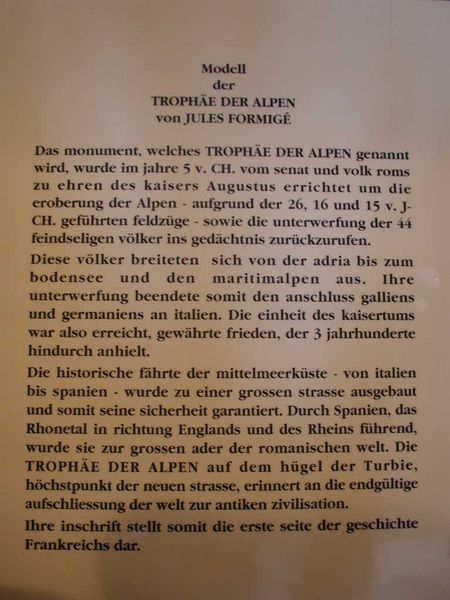 Modell
der
TROPHÄE DER ALPEN
von JULES FORMIGÉ

Das monument, welches TROPHÄE DER ALPEN genannt wird, wurde im jahre 5 v. CH. vom senat und volk roms zu ehren des kaisers Augustus errichtet um die eroberung der Alpen - aufgrund der 26, 16 und 15 v. J-CH. geführten feldzüge - sowie die unterwerfung der 44 feindseligen völker ins gedächtnis zurückzurufen.

Diese völker breiteten sich von der adria bis zum bodensee und den maritimalpen aus. Ihre unterwerfung beendete somit den anschluss galliens und germaniens an italien. Die einheit des kaisertums war also erreicht, gewährte frieden, der 3 jahrhunderte hindurch anhielt.

Die historische fährte der mittelmeerküste - von italien bis spanien - wurde zu einer grossen strasse ausgebaut und somit seine sicherheit garantiert. Durch Spanien, das Rhonetal in richtung Englands und des Rheins führend, wurde sie zur grossen ader der romanischen welt. Die TROPHÄE DER ALPEN auf dem hügel der Turbie, höchstpunkt der neuen strasse, erinnert an die endgültige aufschliessung der welt zur antiken zivilisation.

Ihre inschrift stellt somit die erste seite der geschichte Frankreichs dar.